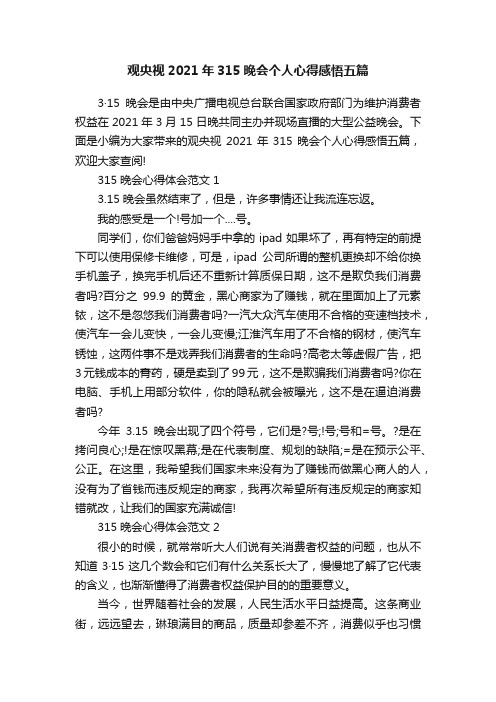 观央视 2021 年 315 晚会个人心得感悟五篇

3·15 晚会是由中央广播电视总台联合国家政府部门为维护消费者权益在 2021 年 3 月 15 日晚共同主办并现场直播的大型公益晚会。下面是小编为大家带来的观央视 2021 年 315 晚会个人心得感悟五篇，欢迎大家查阅!

315 晚会心得体会范文 1

3.15 晚会虽然结束了，但是，许多事情还让我流连忘返。

我的感受是一个!号加一个....号。

同学们，你们爸爸妈妈手中拿的 ipad 如果坏了，再有特定的前提下可以使用保修卡维修，可是，ipad 公司所谓的整机更换却不给你换手机盖子，换完手机后还不重新计算质保日期，这不是欺负我们消费者吗?百分之 99.9 的黄金，黑心商家为了赚钱，就在里面加上了元素铱，这不是忽悠我们消费者吗?一汽大众汽车使用不合格的变速档技术，使汽车一会儿变快，一会儿变慢;江淮汽车用了不合格的钢材，使汽车锈蚀，这两件事不是戏弄我们消费者的生命吗?高老太等虚假广告，把 3 元钱成本的膏药，硬是卖到了 99 元，这不是欺骗我们消费者吗?你在电脑、手机上用部分软件，你的隐私就会被曝光，这不是在逼迫消费者吗?

今年 3.15 晚会出现了四个符号，它们是?号;!号;号和=号。?是在拷问良心;!是在惊叹黑幕;是在代表制度、规划的缺陷;=是在预示公平、公正。在这里，我希望我们国家未来没有为了赚钱而做黑心商人的人，没有为了省钱而违反规定的商家，我再次希望所有违反规定的商家知错就改，让我们的国家充满诚信!

315 晚会心得体会范文 2

很小的时候，就常常听大人们说有关消费者权益的问题，也从不知道 3·15 这几个数会和它们有什么关系长大了，慢慢地了解了它代表的含义，也渐渐懂得了消费者权益保护目的的重要意义。

当今，世界随着社会的发展，人民生活水平日益提高。这条商业街，远远望去，琳琅满目的商品，质量却参差不齐，消费似乎也习惯